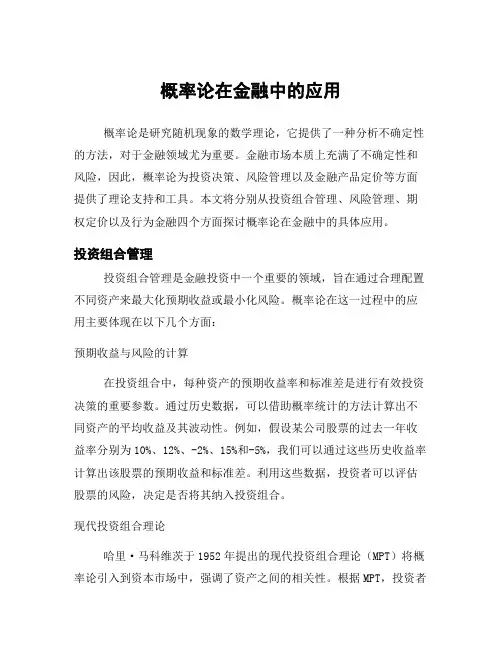 概率论在金融中的应用

概率论是研究随机现象的数学理论，它提供了一种分析不确定性的方法，对于金融领域尤为重要。金融市场本质上充满了不确定性和风险，因此，概率论为投资决策、风险管理以及金融产品定价等方面提供了理论支持和工具。本文将分别从投资组合管理、风险管理、期权定价以及行为金融四个方面探讨概率论在金融中的具体应用。

投资组合管理

投资组合管理是金融投资中一个重要的领域，旨在通过合理配置不同资产来最大化预期收益或最小化风险。概率论在这一过程中的应用主要体现在以下几个方面：

预期收益与风险的计算

在投资组合中，每种资产的预期收益率和标准差是进行有效投资决策的重要参数。通过历史数据，可以借助概率统计的方法计算出不同资产的平均收益及其波动性。例如，假设某公司股票的过去一年收益率分别为10%、12%、-2%、15%和-5%，我们可以通过这些历史收益率计算出该股票的预期收益和标准差。利用这些数据，投资者可以评估股票的风险，决定是否将其纳入投资组合。

现代投资组合理论

哈里·马科维茨于1952年提出的现代投资组合理论（MPT）将概率论引入到资本市场中，强调了资产之间的相关性。根据MPT，投资者